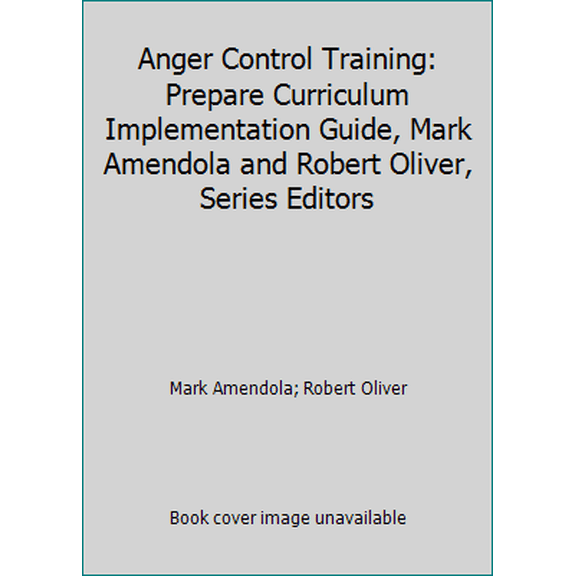 Anger Control Training: Prepare Curriculum Implementation Guide, Mark Amendola and Robert Oliver, Series Editors

Mark Amendola; Robert Oliver

Book cover image unavailable